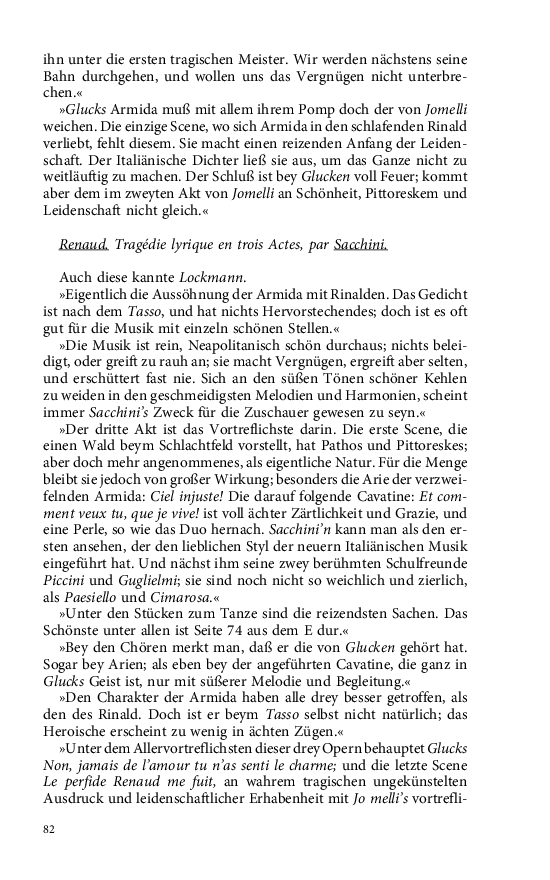 ihn unter die ersten tragischen Meister. Wir werden nächstens seine Bahn durchgehen, und wollen uns das Vergnügen nicht unterbrechen.«

»Glucks Armida muß mit allem ihrem Pomp doch der von Jomelli weichen. Die einzige Scene, wo sich Armida in den schlafenden Rinald verliebt, fehlt diesem. Sie macht einen reizenden Anfang der Leidenschaft. Der Italiänische Dichter ließ sie aus, um das Ganze nicht zu weitläuftig zu machen. Der Schluß ist bey Glucken voll Feuer; kommt aber dem im zweyten Akt von Jomelli an Schönheit, Pittoreskem und Leidenschaft nicht gleich.«

Renaud. Tragédie lyrique en trois Actes, par Sacchini.

Auch diese kannte Lockmann.

»Eigentlich die Aussöhnung der Armida mit Rinalden. Das Gedicht ist nach dem Tasso, und hat nichts Hervorstechendes; doch ist es oft gut für die Musik mit einzeln schönen Stellen.«

»Die Musik ist rein, Neapolitanisch schön durchaus; nichts beleidigt, oder greift zu rauh an; sie macht Vergnügen, ergreift aber selten, und erschüttert fast nie. Sich an den süßen Tönen schöner Kehlen zu weiden in den geschmeidigsten Melodien und Harmonien, scheint immer Sacchini's Zweck für die Zuschauer gewesen zu seyn.«

»Der dritte Akt ist das Vortreflichste darin. Die erste Scene, die einen Wald beym Schlachtfeld vorstellt, hat Pathos und Pittoreskes; aber doch mehr angenommenes, als eigentliche Natur. Für die Menge bleibt sie jedoch von großer Wirkung; besonders die Arie der verzweifelnden Armida: Ciel injuste! Die darauf folgende Cavatine: Et comment veux tu, que je vive! ist voll ächter Zärtlichkeit und Grazie, und eine Perle, so wie das Duo hernach. Sacchini'n kann man als den ersten ansehen, der den lieblichen Styl der neuern Italiänischen Musik eingeführt hat. Und nächst ihm seine zwey berühmten Schulfreunde Piccini und Guglielmi; sie sind noch nicht so weichlich und zierlich, als Paesiello und Cimarosa.«

»Unter den Stücken zum Tanze sind die reizendsten Sachen. Das Schönste unter allen ist Seite 74 aus dem E dur.«

»Bey den Chören merkt man, daß er die von Glucken gehört hat. Sogar bey Arien; als eben bey der angeführten Cavatine, die ganz in Glucks Geist ist, nur mit süßerer Melodie und Begleitung.«

»Den Charakter der Armida haben alle drey besser getroffen, als den des Rinald. Doch ist er beym Tasso selbst nicht natürlich; das Heroische erscheint zu wenig in ächten Zügen.«

»Unter dem Allervortreflichsten dieser drey Opern behauptet Glucks Non, jamais de l'amour tu n'as senti le charme; und die letzte Scene Le perfide Renaud me fuit, an wahrem tragischen ungekünstelten Ausdruck und leidenschaftlicher Erhabenheit mit Jo melli's vortrefli-

82